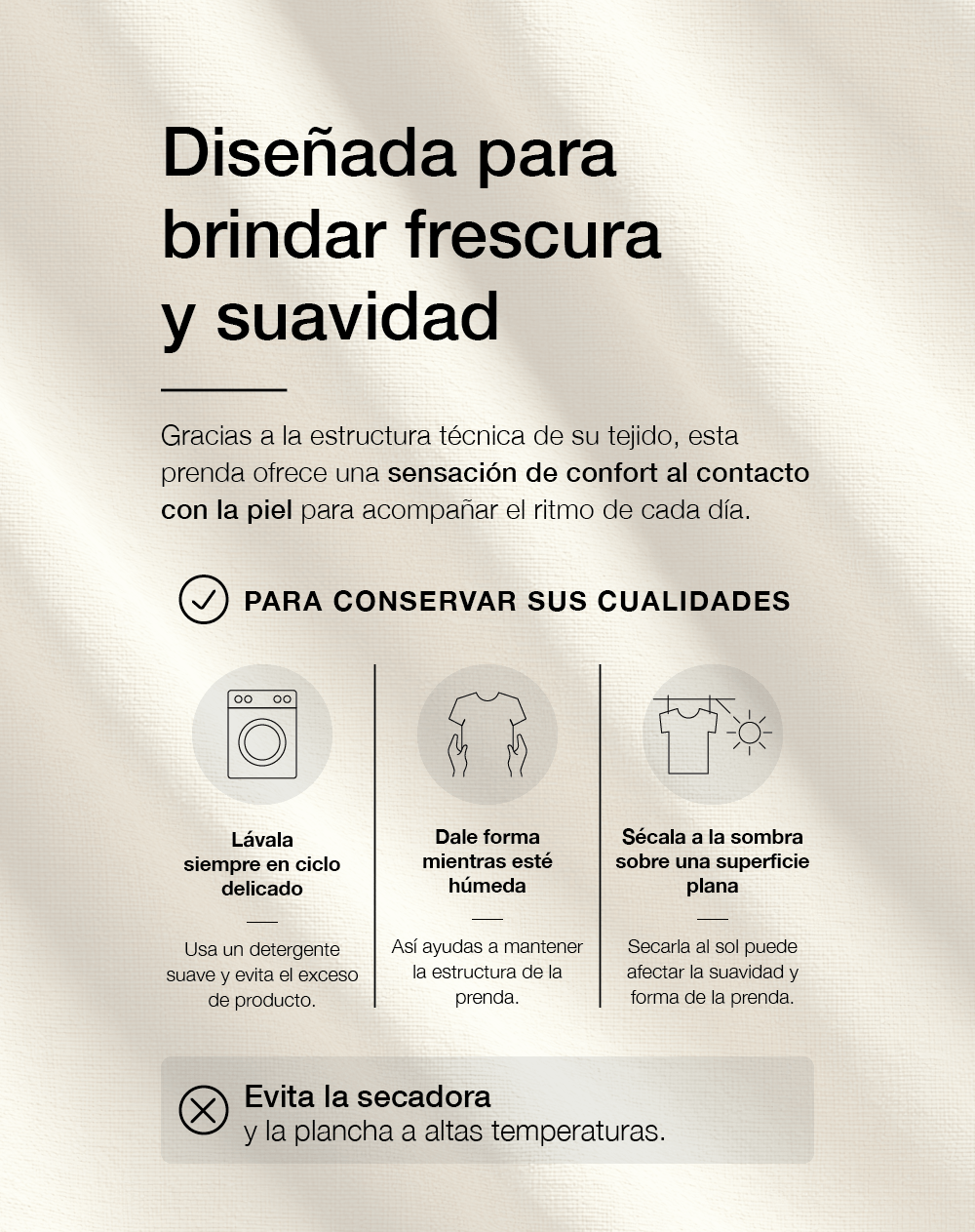 Diseñada para brindar frescura y suavidad

Gracias a la estructura técnica de su tejido, esta prenda ofrece una sensación de confort al contacto con la piel para acompañar el ritmo de cada día.

PARA CONSERVAR SUS CUALIDADES

Lávala siempre en ciclo delicado

Usa un detergente suave y evita el exceso de producto.

Dale forma mientras esté húmeda

Así ayudas a mantener la estructura de la prenda.

Sécala a la sombra sobre una superficie plana

Secarla al sol puede afectar la suavidad y forma de la prenda.

Evita la secadora
y la plancha a altas temperaturas.